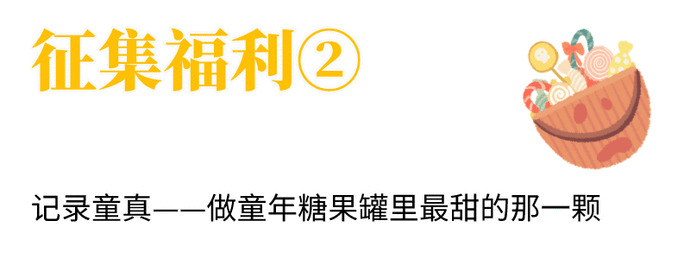 征集福利②

记录童真——做童年糖果罐里最甜的那一颗